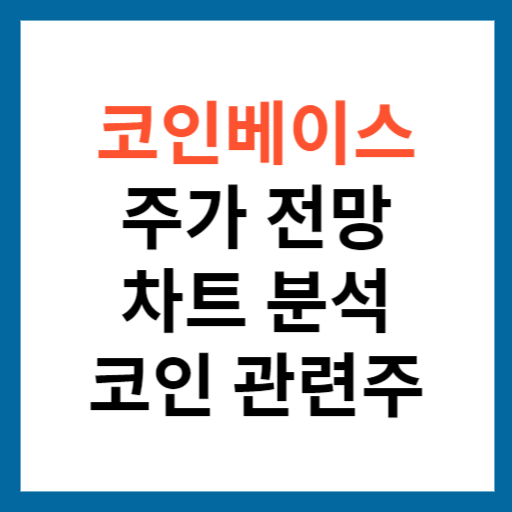 코인베이스
주가 전망
차트 분석
코인 관련주